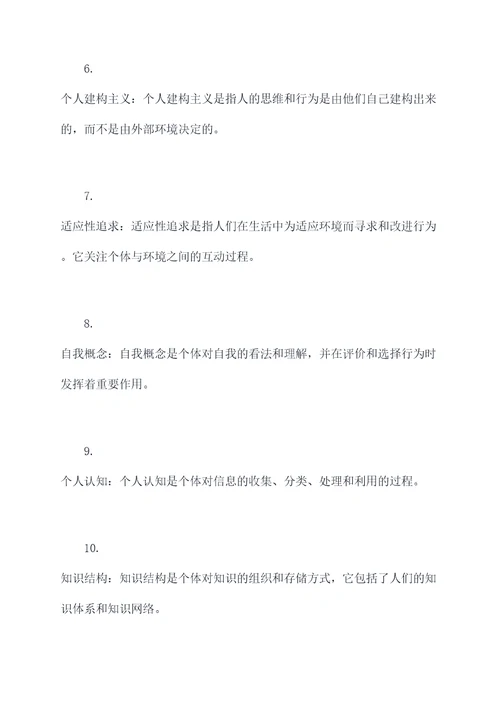 6.

个人建构主义：个人建构主义是指人的思维和行为是由他们自己建构出来的，而不是由外部环境决定的。

7.

适应性追求：适应性追求是指人们在生活中为适应环境而寻求和改进行为。它关注个体与环境之间的互动过程。

8.

自我概念：自我概念是个体对自我的看法和理解，并在评价和选择行为时发挥着重要作用。

9.

个人认知：个人认知是个体对信息的收集、分类、处理和利用的过程。

10.

知识结构：知识结构是个体对知识的组织和存储方式，它包括了人们的知识体系和知识网络。